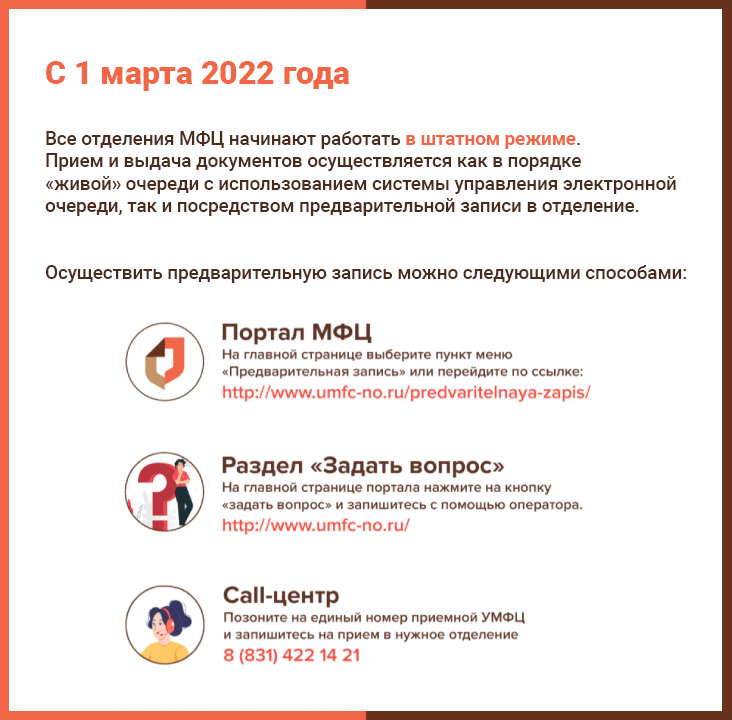 С 1 марта 2022 года

Все отделения МФЦ начинают работать в штатном режиме. Прием и выдача документов осуществляется как в порядке «живой» очереди с использованием системы управления электронной очереди, так и посредством предварительной записи в отделение.

Осуществить предварительную запись можно следующими способами:

Портал МФЦ
На главной странице выберите пункт меню «Предварительная запись» или перейдите по ссылке:
http://www.umfc-no.ru/predvaritelnaya-zapis/

Раздел «Задать вопрос»
На главной странице портала нажмите на кнопку «задать вопрос» и запишитесь с помощью оператора.
http://www.umfc-no.ru/

Call-центр
Позоните на единый номер приемной УМФЦ и запишитесь на прием в нужное отделение
8 (831) 422 14 21